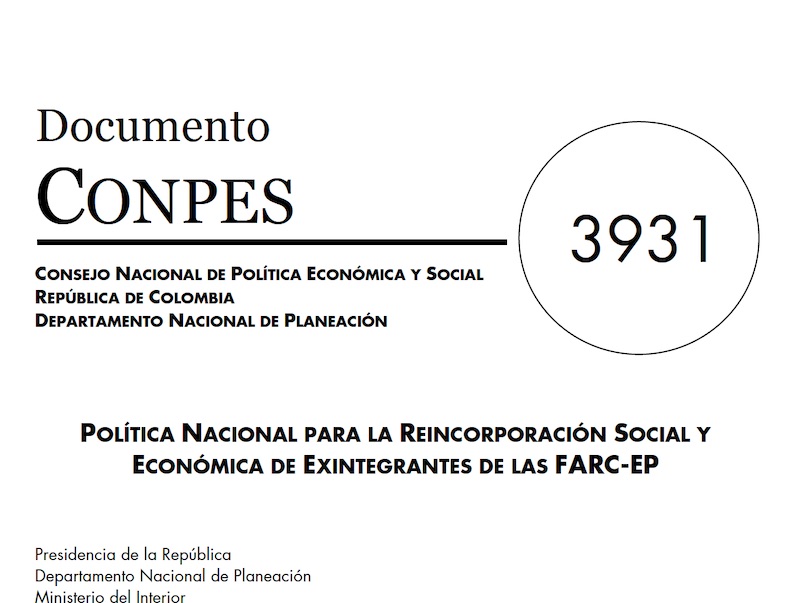 Documento
CONPES

3931

CONSEJO NACIONAL DE POLÍTICA ECONÓMICA Y SOCIAL
REPÚBLICA DE COLOMBIA
DEPARTAMENTO NACIONAL DE PLANEACIÓN

POLÍTICA NACIONAL PARA LA REINCORPORACIÓN SOCIAL Y ECONÓMICA DE EXINTEGRANTES DE LAS FARC-EP

Presidencia de la República
Departamento Nacional de Planeación
Ministerio del Interior